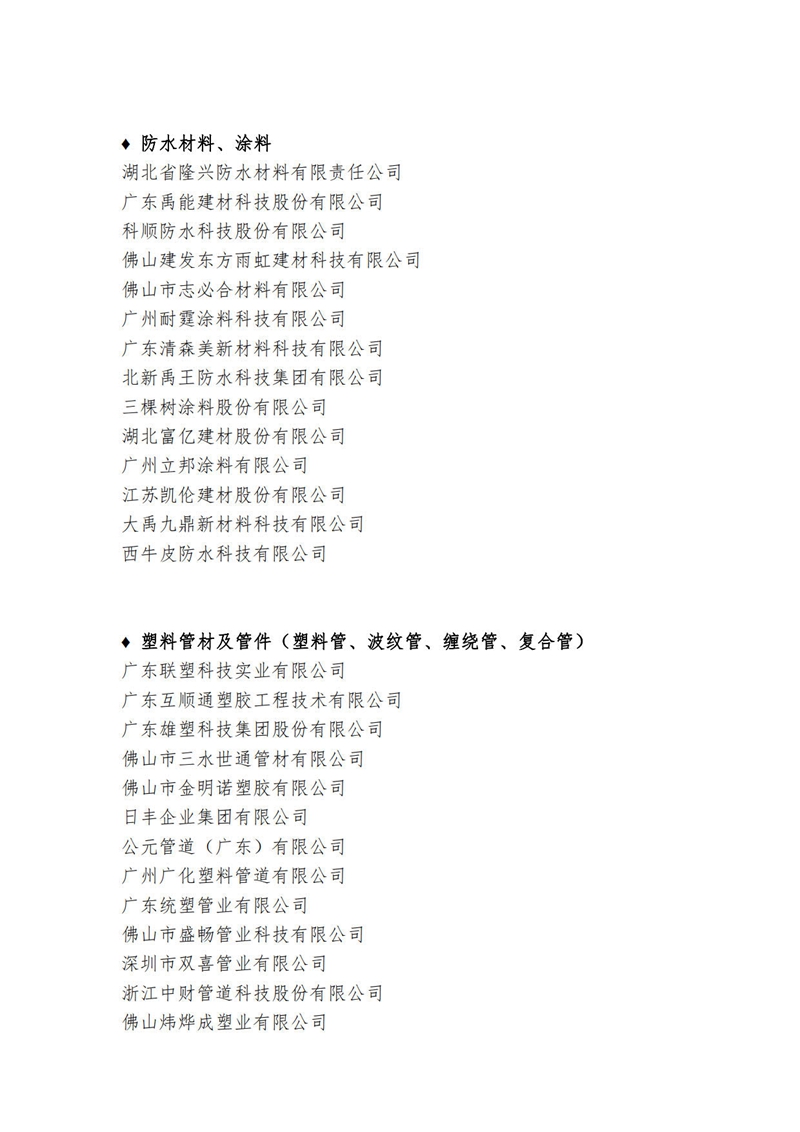 ♦ 防水材料、涂料
湖北省隆兴防水材料有限责任公司
广东禹能建材科技股份有限公司
科顺防水科技股份有限公司
佛山建发东方雨虹建材科技有限公司
佛山市志必合材料有限公司
广州耐霆涂料科技有限公司
广东清森美新材料科技有限公司
北新禹王防水科技集团有限公司
三棵树涂料股份有限公司
湖北富亿建材股份有限公司
广州立邦涂料有限公司
江苏凯伦建材股份有限公司
大禹九鼎新材料科技有限公司
西牛皮防水科技有限公司

♦ 塑料管材及管件（塑料管、波纹管、缠绕管、复合管）
广东联塑科技实业有限公司
广东互顺通塑胶工程技术有限公司
广东雄塑科技集团股份有限公司
佛山市三水世通管材有限公司
佛山市金明诺塑胶有限公司
日丰企业集团有限公司
公元管道（广东）有限公司
广州广化塑料管道有限公司
广东统塑管业有限公司
佛山市盛畅管业科技有限公司
深圳市双喜管业有限公司
浙江中财管道科技股份有限公司
佛山炜烨成塑业有限公司